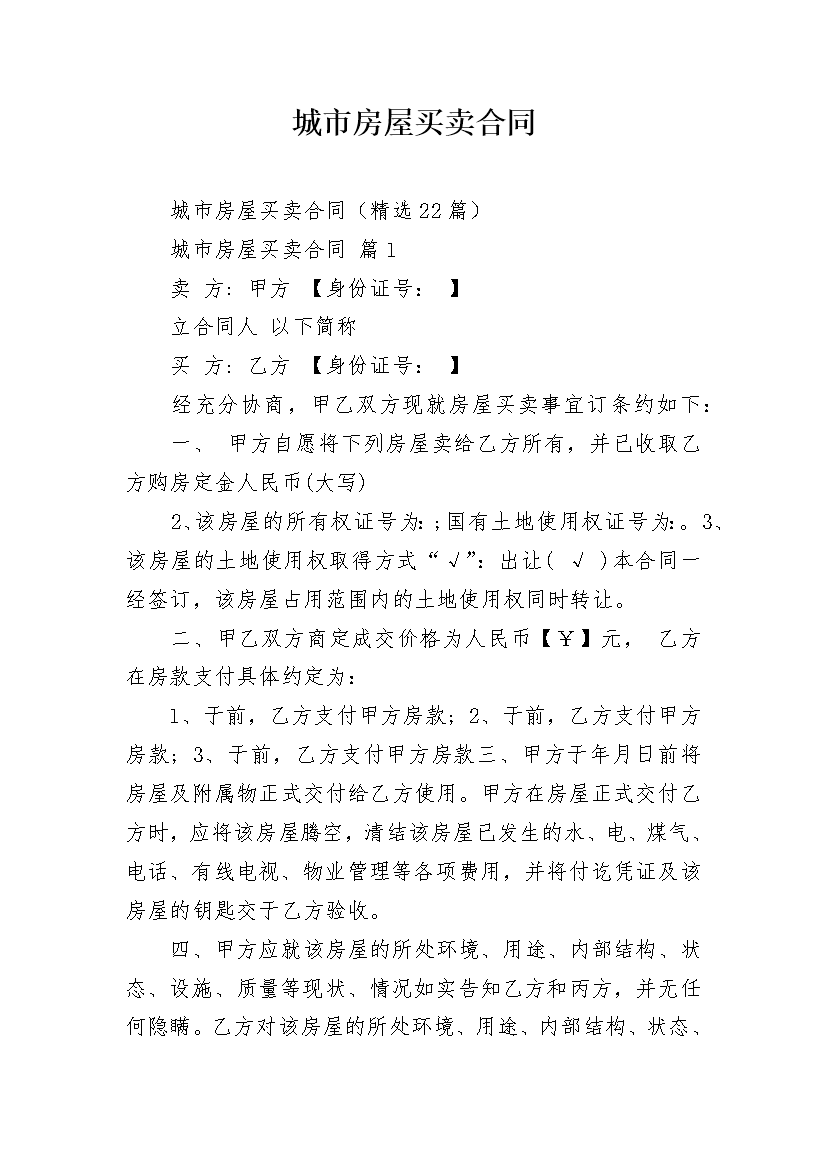 城市房屋买卖合同

城市房屋买卖合同（精选22篇）

城市房屋买卖合同 篇1

卖 方：甲方 【身份证号： 】

立合同人 以下简称

买 方：乙方 【身份证号： 】

经充分协商，甲乙双方现就房屋买卖事宜订条约如下：

一、 甲方自愿将下列房屋卖给乙方所有，并已收取乙方购房定金人民币(大写)

2、该房屋的所有权证号为:；国有土地使用权证号为:。3、该房屋的土地使用权取得方式“√”：出让( √ )本合同一经签订，该房屋占用范围内的土地使用权同时转让。

二、甲乙双方商定成交价格为人民币【￥】元， 乙方在房款支付具体约定为：

1、于前，乙方支付甲方房款；2、于前，乙方支付甲方房款；3、于前，乙方支付甲方房款三、甲方于年月日前将房屋及附属物正式交付给乙方使用。甲方在房屋正式交付乙方时，应将该房屋腾空，清结该房屋已发生的水、电、煤气、电话、有线电视、物业管理等各项费用，并将付讫凭证及该房屋的钥匙交于乙方验收。

四、甲方应就该房屋的所处环境、用途、内部结构、状态、设施、质量等现状、情况如实告知乙方和丙方，并无任何隐瞒。乙方对该房屋的所处环境、用途、内部结构、状态、